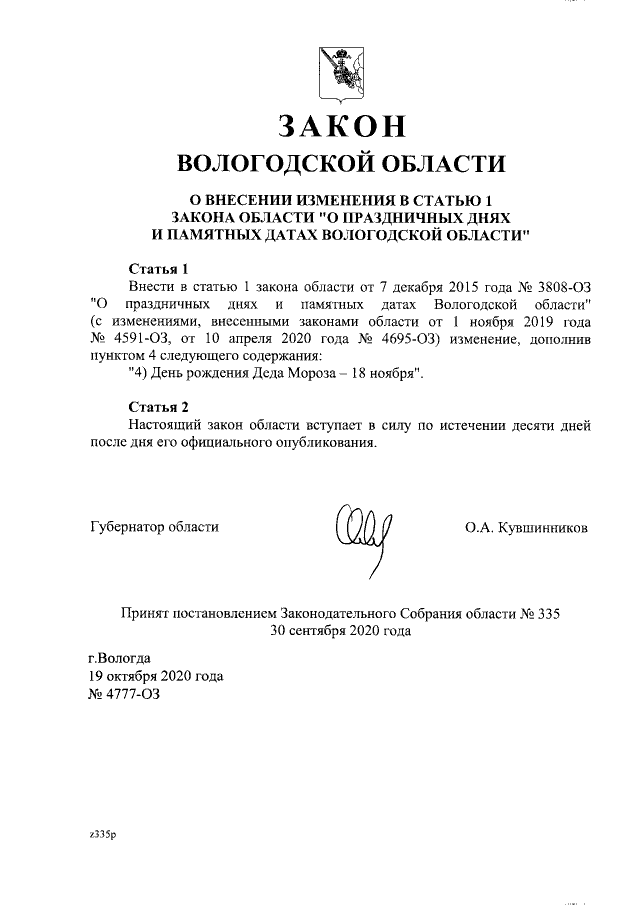 ЗАКОН
ВОЛОГОДСКОЙ ОБЛАСТИ

О ВНЕСЕНИИ ИЗМЕНЕНИЯ В СТАТЬЮ 1
ЗАКОНА ОБЛАСТИ "О ПРАЗДНИЧНЫХ ДНЯХ
И ПАМЯТНЫХ ДАТАХ ВОЛОГОДСКОЙ ОБЛАСТИ"

Статья 1
Внести в статью 1 закона области от 7 декабря 2015 года № 3808-ОЗ "О праздничных днях и памятных датах Вологодской области" (с изменениями, внесенными законами области от 1 ноября 2019 года № 4591-ОЗ, от 10 апреля 2020 года № 4695-ОЗ) изменение, дополнив пунктом 4 следующего содержания:
"4) День рождения Деда Мороза – 18 ноября".

Статья 2
Настоящий закон области вступает в силу по истечении десяти дней после дня его официального опубликования.

Губернатор области О.А. Кувшинников

Принят постановлением Законодательного Собрания области № 335
30 сентября 2020 года

г.Вологда
19 октября 2020 года
№ 4777-ОЗ

z335p